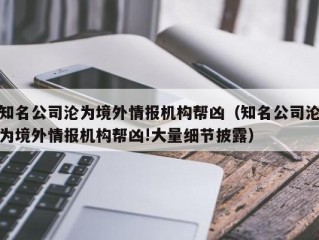 知名公司沦为境外情报机构帮凶（知名公司沦为境外情报机构帮凶!大量细节披露）